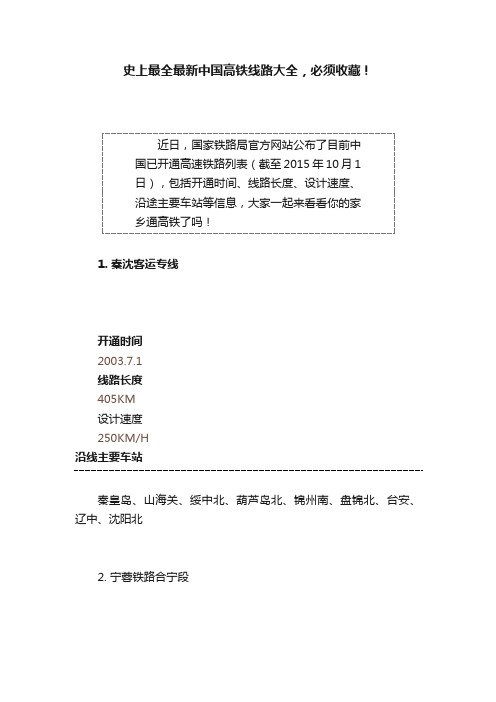 史上最全最新中国高铁线路大全，必须收藏！

近日，国家铁路局官方网站公布了目前中国已开通高速铁路列表（截至 2015 年 10 月 1 日），包括开通时间、线路长度、设计速度、沿途主要车站等信息，大家一起来看看你的家乡通高铁了吗！

1. 秦沈客运专线

开通时间
2003.7.1
线路长度
405KM
设计速度
250KM/H
沿线主要车站

秦皇岛、山海关、绥中北、葫芦岛北、锦州南、盘锦北、台安、辽中、沈阳北

2. 宁蓉铁路合宁段